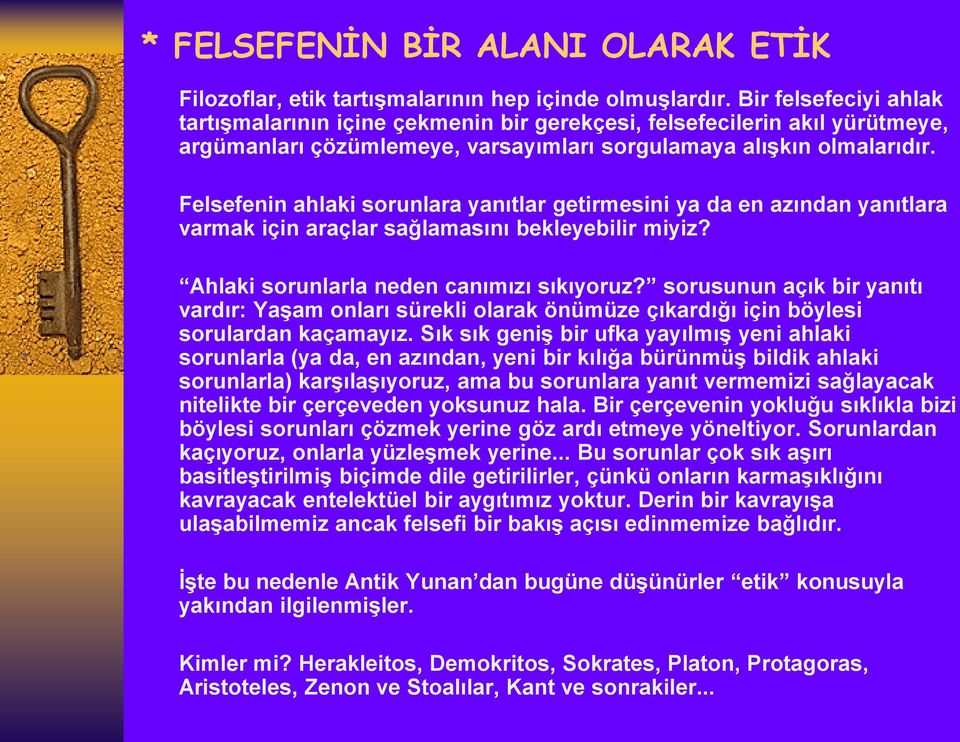 * FELSEFENİN BİR ALANI OLARAK ETİK

Filozoflar, etik tartışmalarının hep içinde olmuşlardır. Bir felsefeciyi ahlak tartışmalarının içine çekmenin bir gerekçesi, felsefecilerin akıl yürütmeye, argümanları çözümlemeye, varsayımları sorgulamaya alışkın olmalarıdır.

Felsefenin ahlaki sorunlara yanıtlar getirmesini ya da en azından yanıtlara varmak için araçlar sağlamasını bekleyebilir miyiz?

“Ahlaki sorunlarla neden canımızı sıkıyoruz?” sorusunun açık bir yanıtı vardır: Yaşam onları sürekli olarak önümüze çıkardığı için böylesi sorulardan kaçamayız. Sık sık geniş bir ufka yayılmış yeni ahlaki sorunlarla (ya da, en azından, yeni bir kılığa bürünmüş bildik ahlaki sorunlarla) karşılaşıyoruz, ama bu sorunlara yanıt vermemizi sağlayacak nitelikte bir çerçeveden yoksunuz hala. Bir çerçevenin yokluğu sıklıkla bizi böylesi sorunları çözmek yerine göz ardı etmeye yöneltiyor. Sorunlardan kaçıyoruz, onlarla yüzleşmek yerine... Bu sorunlar çok sık aşırı basitleştirilmiş biçimde dile getirilirler, çünkü onların karmaşıklığını kavrayacak entelektüel bir aygıtımız yoktur. Derin bir kavrayışa ulaşabilmemiz ancak felsefi bir bakış açısı edinmemize bağlıdır.

İşte bu nedenle Antik Yunan’dan bugüne düşünürler “etik” konusuyla yakından ilgilenmişler.

Kimler mi? Herakleitos, Demokritos, Sokrates, Platon, Protagoras, Aristoteles, Zenon ve Stoalılar, Kant ve sonrakiler...